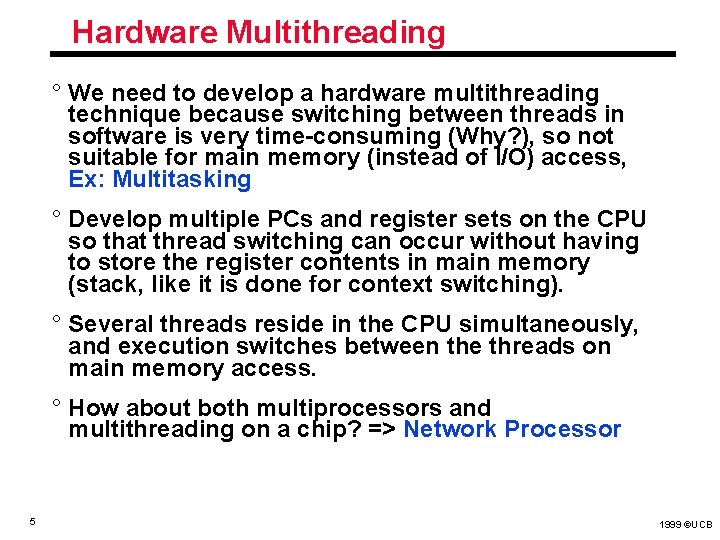 Hardware Multithreading

° We need to develop a hardware multithreading technique because switching between threads in software is very time-consuming (Why?), so not suitable for main memory (instead of I/O) access, Ex: Multitasking

° Develop multiple PCs and register sets on the CPU so that thread switching can occur without having to store the register contents in main memory (stack, like it is done for context switching).

° Several threads reside in the CPU simultaneously, and execution switches between the threads on main memory access.

° How about both multiprocessors and multithreading on a chip? => Network Processor

5

1999 ©UCB